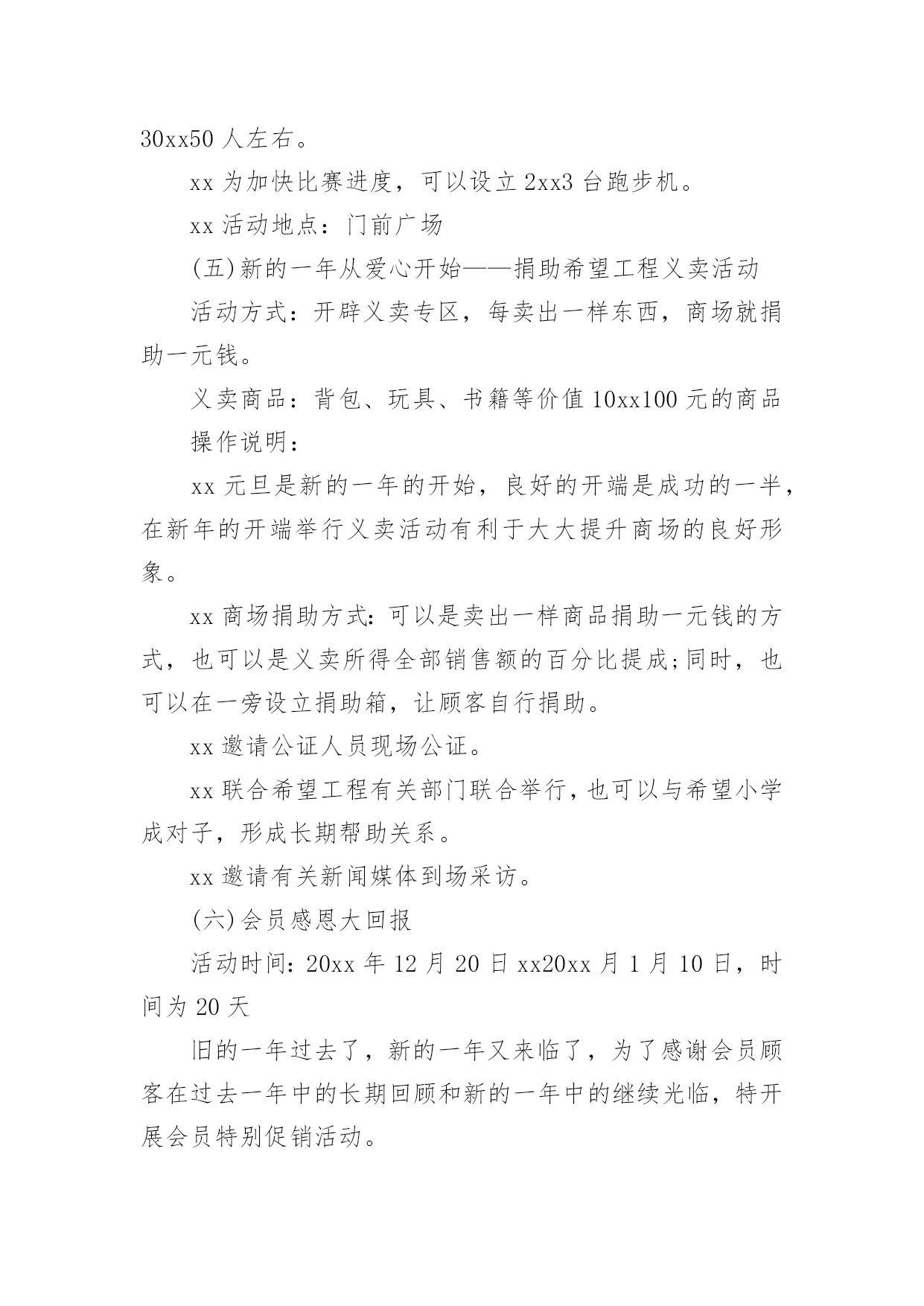 30xx50 人左右。

xx 为加快比赛进度，可以设立 2xx3 台跑步机。

xx 活动地点：门前广场

(五)新的一年从爱心开始——捐助希望工程义卖活动

活动方式：开辟义卖专区，每卖出一样东西，商场就捐助一元钱。

义卖商品：背包、玩具、书籍等价值 10xx100 元的商品

操作说明：

xx 元旦是新的一年的开始，良好的开端是成功的一半，在新年的开端举行义卖活动有利于大大提升商场的良好形象。

xx 商场捐助方式：可以是卖出一样商品捐助一元钱的方式，也可以是义卖所得全部销售额的百分比提成;同时，也可以在一旁设立捐助箱，让顾客自行捐助。

xx 邀请公证人员现场公证。

xx 联合希望工程有关部门联合举行，也可以与希望小学成对子，形成长期帮助关系。

xx 邀请有关新闻媒体到场采访。

(六)会员感恩大回报

活动时间：20xx 年 12 月 20 日 xx20xx 月 1 月 10 日，时间为 20 天

旧的一年过去了，新的一年又来临了，为了感谢会员顾客在过去一年中的长期回顾和新的一年中的继续光临，特开展会员特别促销活动。